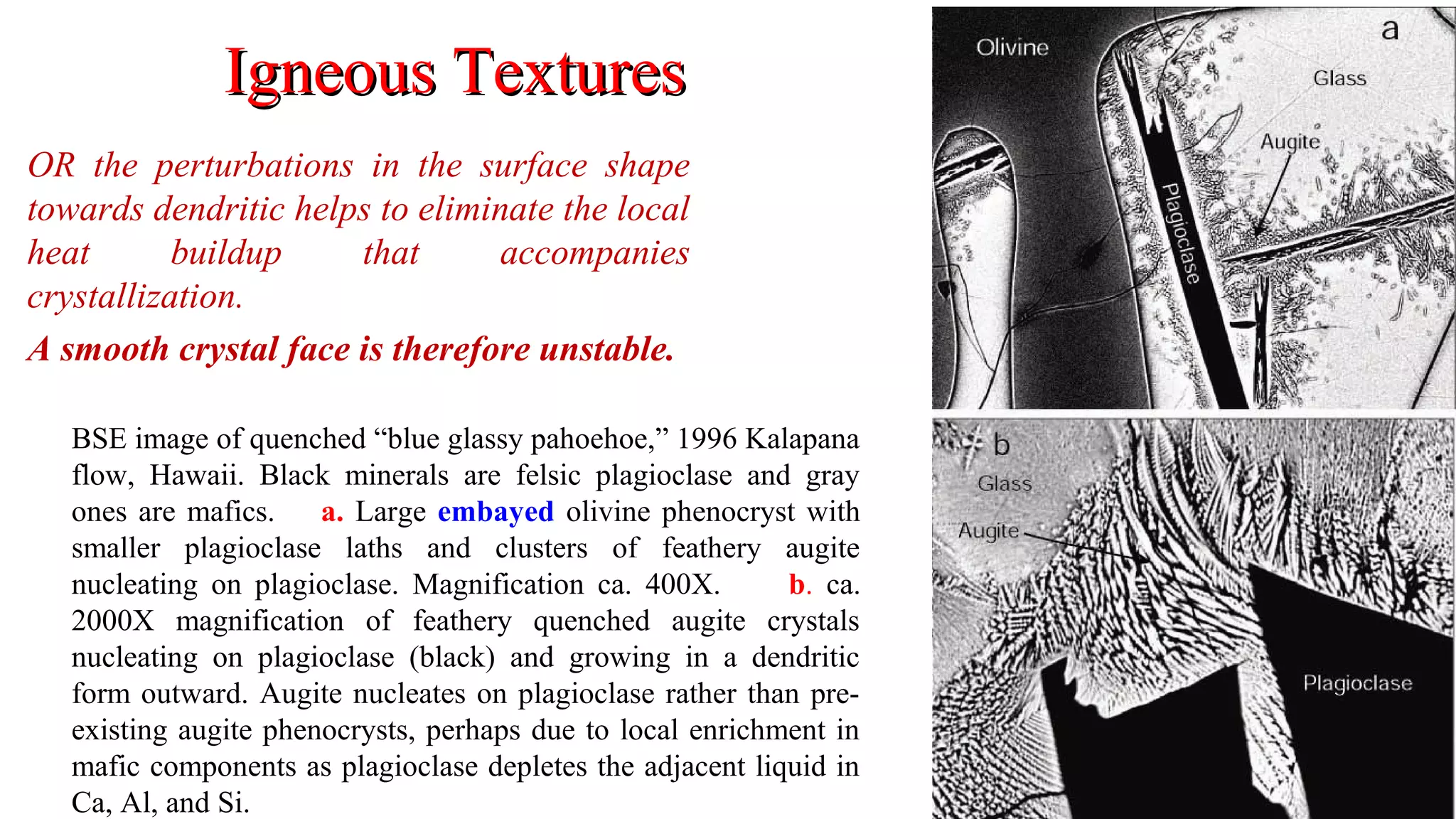 Igneous Textures

OR the perturbations in the surface shape towards dendritic helps to eliminate the local heat buildup that accompanies crystallization.

A smooth crystal face is therefore unstable.

BSE image of quenched “blue glassy pahoehoe,” 1996 Kalapana flow, Hawaii. Black minerals are felsic plagioclase and gray ones are mafics. a. Large embayed olivine phenocryst with smaller plagioclase laths and clusters of feathery augite nucleating on plagioclase. Magnification ca. 400X. b. ca. 2000X magnification of feathery quenched augite crystals nucleating on plagioclase (black) and growing in a dendritic form outward. Augite nucleates on plagioclase rather than pre-existing augite phenocrysts, perhaps due to local enrichment in mafic components as plagioclase depletes the adjacent liquid in Ca, Al, and Si.

a
Olivine
Glass
Augite
Plagioclase

b
Glass
Augite
Plagioclase